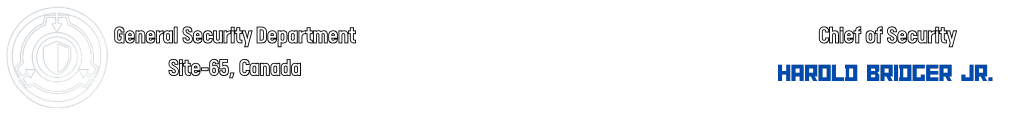 General Security Department
Site-65, Canada

Chief of Security
HAROLD BRIDGER JR.